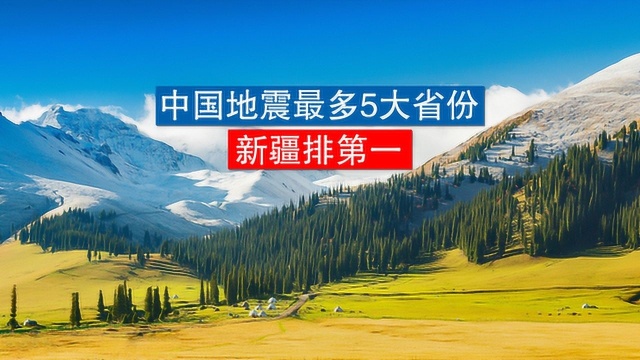 中国地震最多5大省份
新疆排第一